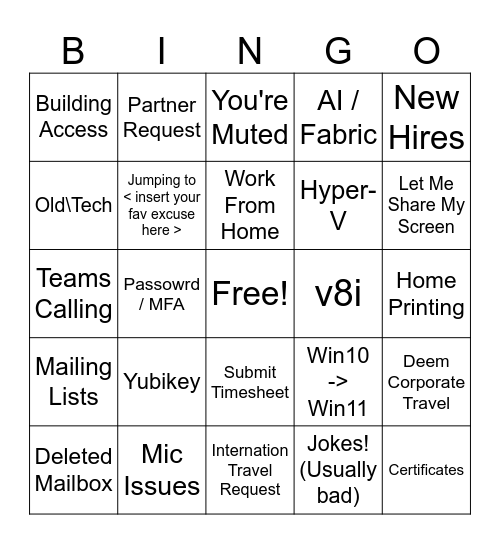 | B | I | N | G | O |
|---|---|---|---|---|
| Building Access | Partner Request | You're Muted | AI / Fabric | New Hires |
| Old\Tech | Jumping to < insert your fav excuse here > | Work From Home | Hyper-V | Let Me Share My Screen |
| Teams Calling | Passowrd / MFA | Free! | v8i | Home Printing |
| Mailing Lists | Yubikey | Submit Timesheet | Win10 -> Win11 | Deem Corporate Travel |
| Deleted Mailbox | Mic Issues | Internation Travel Request | Jokes! (Usually bad) | Certificates |